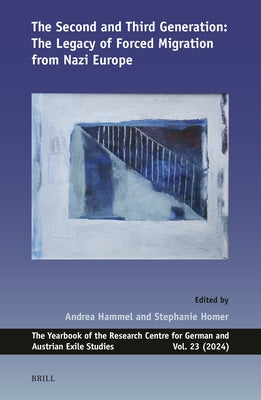 The Second and Third Generation: The Legacy of Forced Migration from Nazi Europe

Edited by

Andrea Hammel and Stephanie Homer

The Yearbook of the Research Centre for German and Austrian Exile Studies Vol. 23 (2024)

BRILL